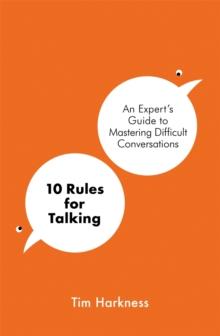 An Expert's Guide to Mastering Difficult Conversations

10 Rules for Talking

Tim Harkness